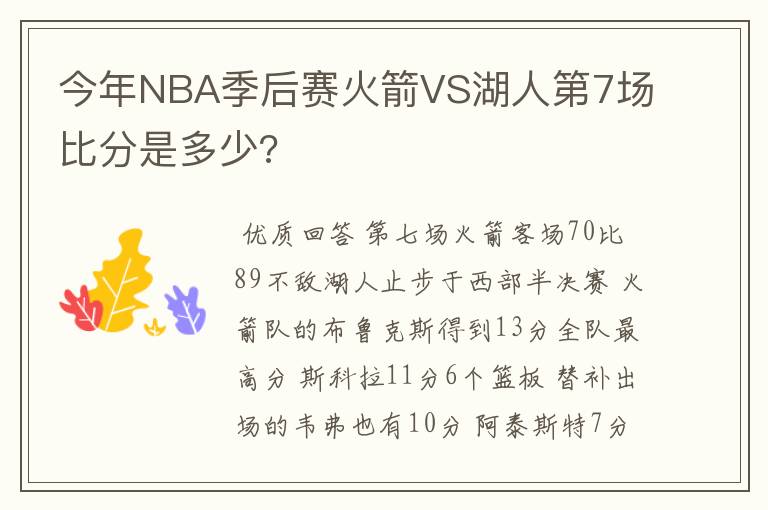 今年NBA季后赛火箭VS湖人第7场比分是多少?

优质回答 第七场火箭客场70比89不敌湖人止步于西部半决赛 火箭队的布鲁克斯得到13分全队最高分 斯科拉11分6个篮板 替补出场的韦弗也有10分 阿泰斯特7分